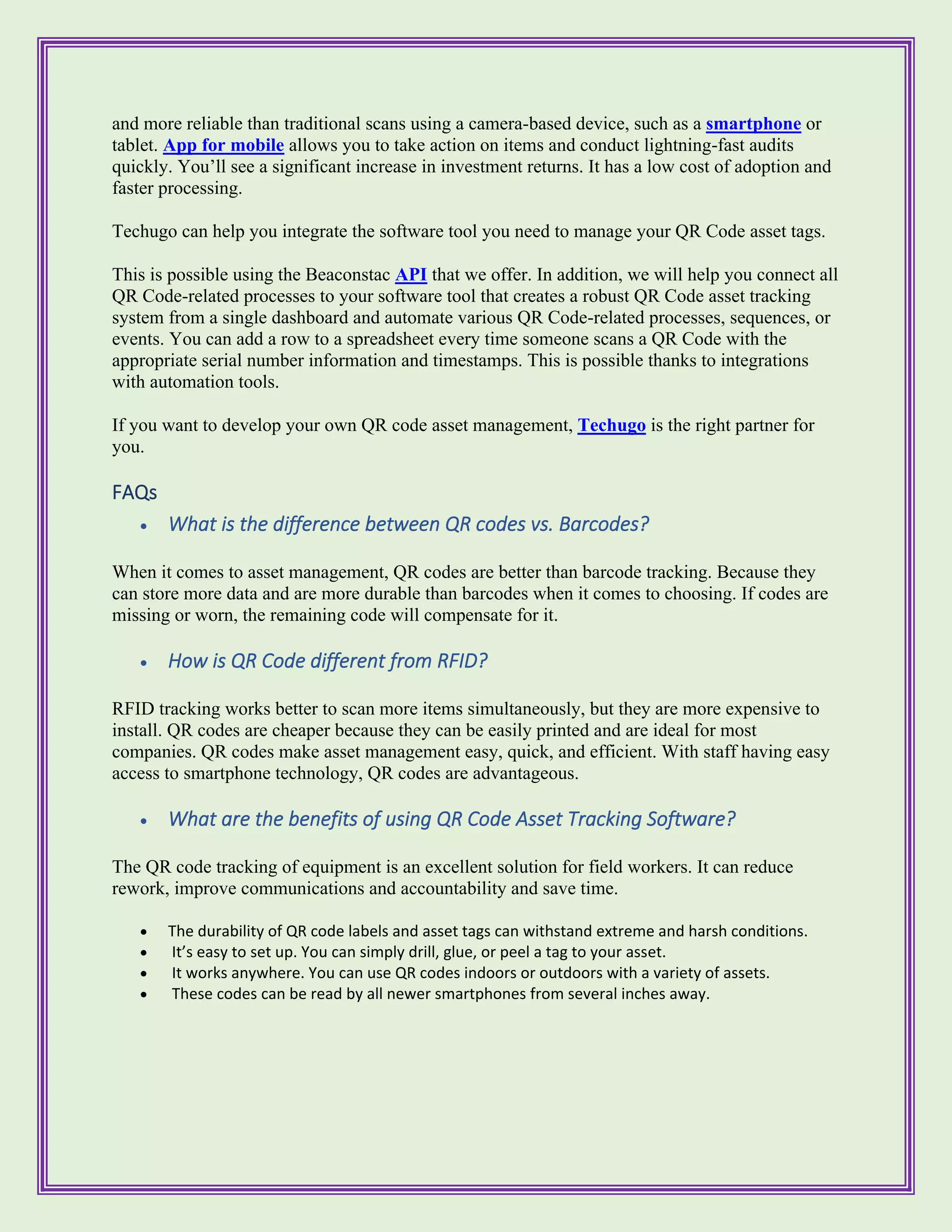 and more reliable than traditional scans using a camera-based device, such as a smartphone or tablet. App for mobile allows you to take action on items and conduct lightning-fast audits quickly. You'll see a significant increase in investment returns. It has a low cost of adoption and faster processing.

Techugo can help you integrate the software tool you need to manage your QR Code asset tags.

This is possible using the Beaconstac API that we offer. In addition, we will help you connect all QR Code-related processes to your software tool that creates a robust QR Code asset tracking system from a single dashboard and automate various QR Code-related processes, sequences, or events. You can add a row to a spreadsheet every time someone scans a QR Code with the appropriate serial number information and timestamps. This is possible thanks to integrations with automation tools.

If you want to develop your own QR code asset management, Techugo is the right partner for you.

FAQs

• What is the difference between QR codes vs. Barcodes?

When it comes to asset management, QR codes are better than barcode tracking. Because they can store more data and are more durable than barcodes when it comes to choosing. If codes are missing or worn, the remaining code will compensate for it.

• How is QR Code different from RFID?

RFID tracking works better to scan more items simultaneously, but they are more expensive to install. QR codes are cheaper because they can be easily printed and are ideal for most companies. QR codes make asset management easy, quick, and efficient. With staff having easy access to smartphone technology, QR codes are advantageous.

• What are the benefits of using QR Code Asset Tracking Software?

The QR code tracking of equipment is an excellent solution for field workers. It can reduce rework, improve communications and accountability and save time.

• The durability of QR code labels and asset tags can withstand extreme and harsh conditions.
• It's easy to set up. You can simply drill, glue, or peel a tag to your asset.
• It works anywhere. You can use QR codes indoors or outdoors with a variety of assets.
• These codes can be read by all newer smartphones from several inches away.